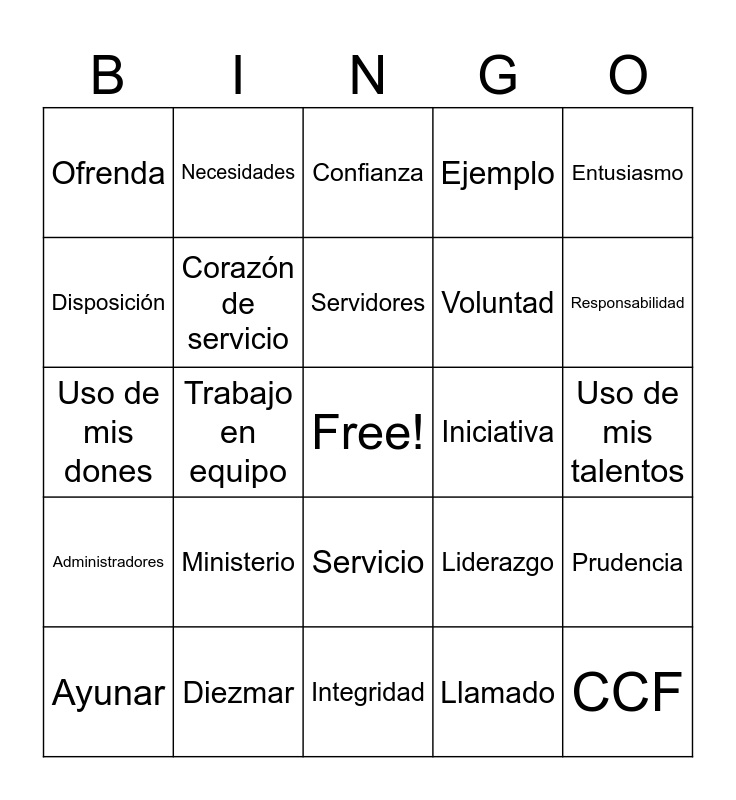 | B | I | N | G | O |
|---|---|---|---|---|
| Ofrenda | Necesidades | Confianza | Ejemplo | Entusiasmo |
| Disposición | Corazón de servicio | Servidores | Voluntad | Responsabilidad |
| Uso de mis dones | Trabajo en equipo | Free! | Iniciativa | Uso de mis talentos |
| Administradores | Ministerio | Servicio | Liderazgo | Prudencia |
| Ayunar | Diezmar | Integridad | Llamado | CCF |